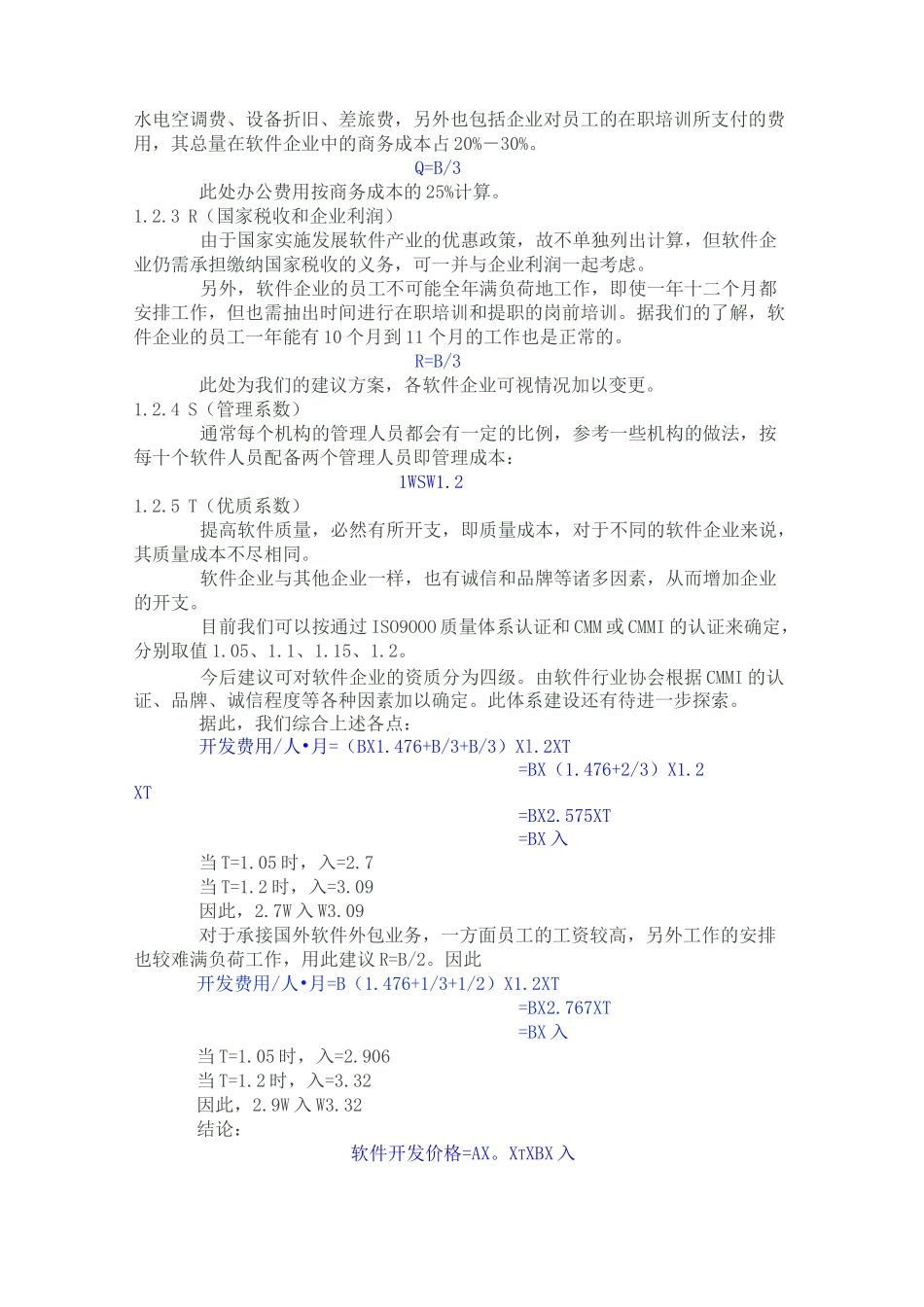 水电空调费、设备折旧、差旅费，另外也包括企业对员工的在职培训所支付的费用，其总量在软件企业中的商务成本占20%－30%。

Q=B/3

此处办公费用按商务成本的25%计算。

1.2.3 R（国家税收和企业利润）

由于国家实施发展软件产业的优惠政策，故不单独列出计算，但软件企业仍需承担缴纳国家税收的义务，可一并与企业利润一起考虑。

另外，软件企业的员工不可能全年满负荷地工作，即使一年十二个月都安排工作，但也需抽出时间进行在职培训和提职的岗前培训。据我们的了解，软件企业的员工一年能有10个月到11个月的工作也是正常的。

R=B/3

此处为我们的建议方案，各软件企业可视情况加以变更。

1.2.4 S（管理系数）

通常每个机构的管理人员都会有一定的比例，参考一些机构的做法，按每十个软件人员配备两个管理人员即管理成本：

1WSW1.2

1.2.5 T（优质系数）

提高软件质量，必然有所开支，即质量成本，对于不同的软件企业来说，其质量成本不尽相同。

软件企业与其他企业一样，也有诚信和品牌等诸多因素，从而增加企业的开支。

目前我们可以按通过ISO9000质量体系认证和CMM或CMMI的认证来确定，分别取值1.05、1.1、1.15、1.2。

今后建议可对软件企业的资质分为四级。由软件行业协会根据CMMI的认证、品牌、诚信程度等各种因素加以确定。此体系建设还有待进一步探索。

据此，我们综合上述各点：

开发费用/人•月=（BX1.476+B/3+B/3）X1.2XT

=BX（1.476+2/3）X1.2XT

=BX2.575XT

=BX入

当T=1.05时，入=2.7

当T=1.2时，入=3.09

因此，2.7W入W3.09

对于承接国外软件外包业务，一方面员工的工资较高，另外工作的安排也较难满负荷工作，用此建议R=B/2。因此

开发费用/人•月=B（1.476+1/3+1/2）X1.2XT

=BX2.767XT

=BX入

当T=1.05时，入=2.906

当T=1.2时，入=3.32

因此，2.9W入W3.32

结论：

软件开发价格=AX。XTXBX入